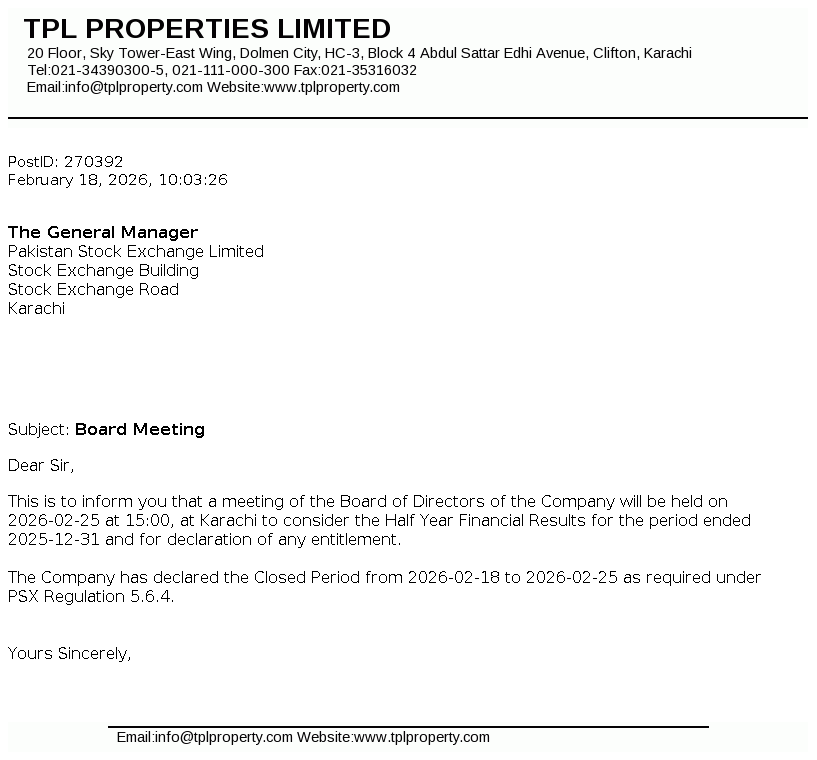 TPL PROPERTIES LIMITED
20 Floor, Sky Tower-East Wing, Dolmen City, HC-3, Block 4 Abdul Sattar Edhi Avenue, Clifton, Karachi
Tel:021-34390300-5, 021-111-000-300 Fax:021-35316032
Email:info@tplproperty.com Website:www.tplproperty.com

PostID: 270392
February 18, 2026, 10:03:26

The General Manager
Pakistan Stock Exchange Limited
Stock Exchange Building
Stock Exchange Road
Karachi

Subject: Board Meeting

Dear Sir,

This is to inform you that a meeting of the Board of Directors of the Company will be held on 2026-02-25 at 15:00, at Karachi to consider the Half Year Financial Results for the period ended 2025-12-31 and for declaration of any entitlement.

The Company has declared the Closed Period from 2026-02-18 to 2026-02-25 as required under PSX Regulation 5.6.4.

Yours Sincerely,

Email:info@tplproperty.com Website:www.tplproperty.com